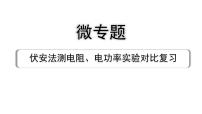 微专题

伏安法测电阻、电功率实验对比复习